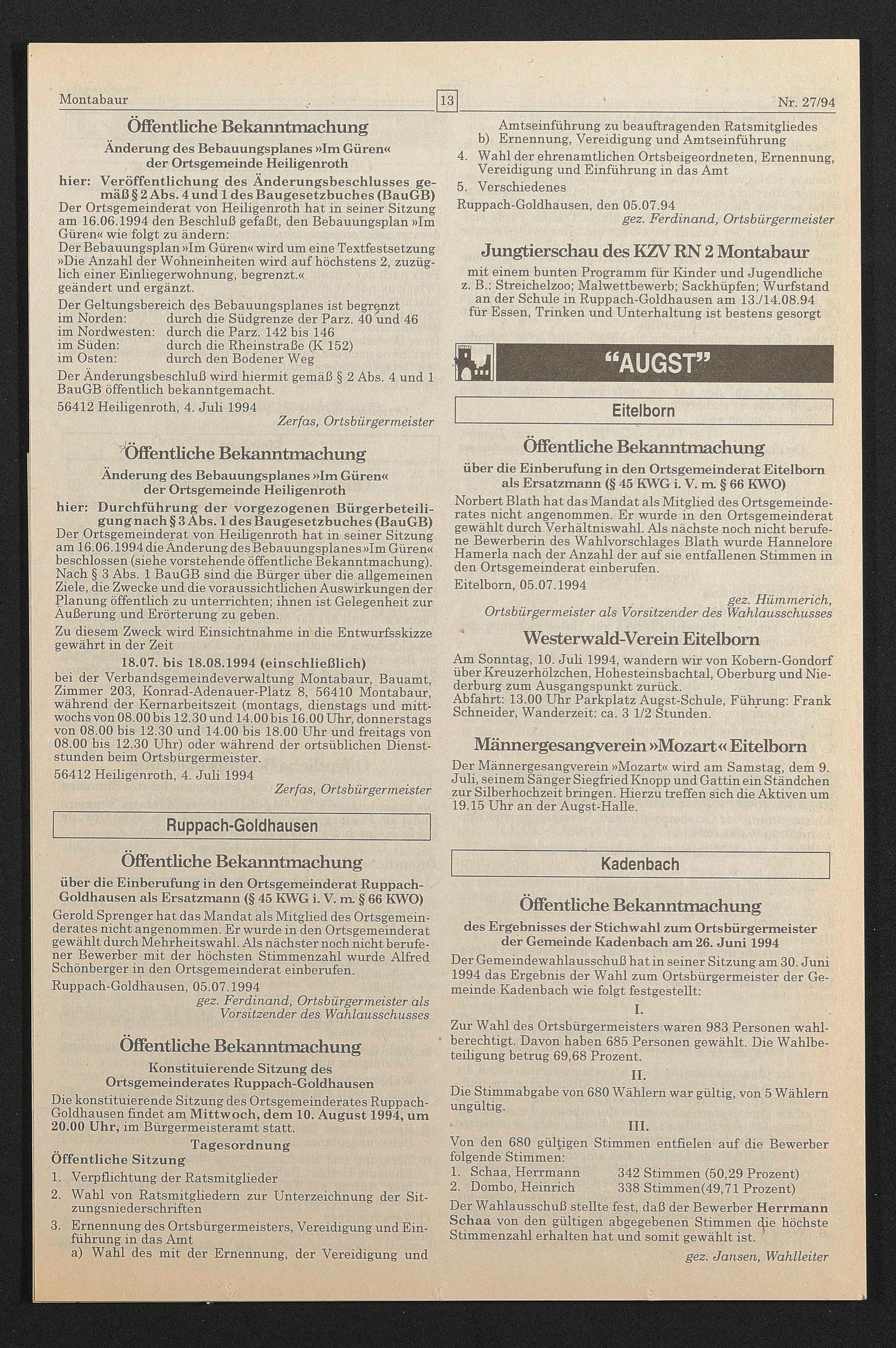 Montabaur 13 Nr. 27/94

Öffentliche Bekanntmachung

Änderung des Bebauungsplanes »Im Güren« der Ortsgemeinde Heiligenroth

hier: Veröffentlichung des Änderungsbeschlusses gemäß § 2 Abs. 4 und 1 des Baugesetzbuches (BauGB)

Der Ortsgemeinderat von Heiligenroth hat in seiner Sitzung am 16.06.1994 den Beschluß gefaßt, den Bebauungsplan »Im Güren« wie folgt zu ändern:

Der Bebauungsplan »Im Güren« wird um eine Textfestsetzung »Die Anzahl der Wohneinheiten wird auf höchstens 2, zuzüglich einer Einliegerwohnung, begrenzt.« geändert und ergänzt.

Der Geltungsbereich des Bebauungsplanes ist begrenzt
im Norden: durch die Südgrenze der Parz. 40 und 46
im Nordwesten: durch die Parz. 142 bis 146
im Süden: durch die Rheinstraße (K 152)
im Osten: durch den Bodener Weg

Der Änderungsbeschluß wird hiermit gemäß § 2 Abs. 4 und 1 BauGB öffentlich bekanntgemacht.

56412 Heiligenroth, 4. Juli 1994

Zerfas, Ortsbürgermeister

Öffentliche Bekanntmachung

Änderung des Bebauungsplanes »Im Güren« der Ortsgemeinde Heiligenroth

hier: Durchführung der vorgezogenen Bürgerbeteiligung nach § 3 Abs. 1 des Baugesetzbuches (BauGB)

Der Ortsgemeinderat von Heiligenroth hat in seiner Sitzung am 16.06.1994 die Änderung des Bebauungsplanes »Im Güren« beschlossen (siehe vorstehende öffentliche Bekanntmachung). Nach § 3 Abs. 1 BauGB sind die Bürger über die allgemeinen Ziele, die Zwecke und die voraussichtlichen Auswirkungen der Planung öffentlich zu unterrichten; ihnen ist Gelegenheit zur Äußerung und Erörterung zu geben.

Zu diesem Zweck wird Einsichtnahme in die Entwurfsskizze gewährt in der Zeit

18.07. bis 18.08.1994 (einschließlich)

bei der Verbandsgemeindeverwaltung Montabaur, Bauamt, Zimmer 203, Konrad-Adenauer-Platz 8, 56410 Montabaur, während der Kernarbeitszeit (montags, dienstags und mittwochs von 08.00 bis 12.30 und 14.00 bis 16.00 Uhr, donnerstags von 08.00 bis 12.30 und 14.00 bis 18.00 Uhr und freitags von 08.00 bis 12.30 Uhr) oder während der ortsüblichen Dienststunden beim Ortsbürgermeister.

56412 Heiligenroth, 4. Juli 1994

Zerfas, Ortsbürgermeister

Ruppach-Goldhausen

Öffentliche Bekanntmachung

über die Einberufung in den Ortsgemeinderat Ruppach-Goldhausen als Ersatzmann (§ 45 KWG i. V. m. § 66 KWO)

Gerold Sprenger hat das Mandat als Mitglied des Ortsgemeinderates nicht angenommen. Er wurde in den Ortsgemeinderat gewählt durch Mehrheitswahl. Als nächster noch nicht berufener Bewerber mit der höchsten Stimmenzahl wurde Alfred Schönberger in den Ortsgemeinderat einberufen.

Ruppach-Goldhausen, 05.07.1994

gez. Ferdinand, Ortsbürgermeister als Vorsitzender des Wahlausschusses

Öffentliche Bekanntmachung

Konstituierende Sitzung des Ortsgemeinderates Ruppach-Goldhausen

Die konstituierende Sitzung des Ortsgemeinderates Ruppach-Goldhausen findet am Mittwoch, dem 10. August 1994, um 20.00 Uhr, im Bürgermeisteramt statt.

Tagesordnung

Öffentliche Sitzung

1. Verpflichtung der Ratsmitglieder
2. Wahl von Ratsmitgliedern zur Unterzeichnung der Sitzungsniederschriften
3. Ernennung des Ortsbürgermeisters, Vereidigung und Einführung in das Amt
a) Wahl des mit der Ernennung, der Vereidigung und Amtseinführung zu beauftragenden Ratsmitgliedes
b) Ernennung, Vereidigung und Amtseinführung
4. Wahl der ehrenamtlichen Ortsbeigeordneten, Ernennung, Vereidigung und Einführung in das Amt
5. Verschiedenes

Ruppach-Goldhausen, den 05.07.94

gez. Ferdinand, Ortsbürgermeister

Jungtierschau des KZV RN 2 Montabaur

mit einem bunten Programm für Kinder und Jugendliche z. B.: Streichelzoo; Malwettbewerb; Sackhüpfen; Wurfstand an der Schule in Ruppach-Goldhausen am 13./14.08.94 für Essen, Trinken und Unterhaltung ist bestens gesorgt

"AUGST"

Eitelborn

Öffentliche Bekanntmachung

über die Einberufung in den Ortsgemeinderat Eitelborn als Ersatzmann (§ 45 KWG i. V. m. § 66 KWO)

Norbert Blath hat das Mandat als Mitglied des Ortsgemeinderates nicht angenommen. Er wurde in den Ortsgemeinderat gewählt durch Verhältniswahl. Als nächste noch nicht berufene Bewerberin des Wahlvorschlages Blath wurde Hannelore Hamerla nach der Anzahl der auf sie entfallenen Stimmen in den Ortsgemeinderat einberufen.

Eitelborn, 05.07.1994

gez. Hümmerich, Ortsbürgermeister als Vorsitzender des Wahlausschusses

Westerwald-Verein Eitelborn

Am Sonntag, 10. Juli 1994, wandern wir von Kobern-Gondorf über Kreuzerhölzchen, Hohesteinsbachtal, Oberburg und Niederburg zum Ausgangspunkt zurück.
Abfahrt: 13.00 Uhr Parkplatz Augst-Schule, Führung: Frank Schneider, Wanderzeit: ca. 3 1/2 Stunden.

Männergesangverein »Mozart« Eitelborn

Der Männergesangverein »Mozart« wird am Samstag, dem 9. Juli, seinem Sänger Siegfried Knopp und Gattin ein Ständchen zur Silberhochzeit bringen. Hierzu treffen sich die Aktiven um 19.15 Uhr an der Augst-Halle.

Kadenbach

Öffentliche Bekanntmachung

des Ergebnisses der Stichwahl zum Ortsbürgermeister der Gemeinde Kadenbach am 26. Juni 1994

Der Gemeindewahlausschuß hat in seiner Sitzung am 30. Juni 1994 das Ergebnis der Wahl zum Ortsbürgermeister der Gemeinde Kadenbach wie folgt festgestellt:

I.

Zur Wahl des Ortsbürgermeisters waren 983 Personen wahlberechtigt. Davon haben 685 Personen gewählt. Die Wahlbeteiligung betrug 69,68 Prozent.

II.

Die Stimmabgabe von 680 Wählern war gültig, von 5 Wählern ungültig.

III.

Von den 680 gültigen Stimmen entfielen auf die Bewerber folgende Stimmen:
1. Schaa, Herrmann 342 Stimmen (50,29 Prozent)
2. Dombo, Heinrich 338 Stimmen(49,71 Prozent)

Der Wahlausschuß stellte fest, daß der Bewerber Herrmann Schaa von den gültigen abgegebenen Stimmen die höchste Stimmenzahl erhalten hat und somit gewählt ist.

gez. Jansen, Wahlleiter